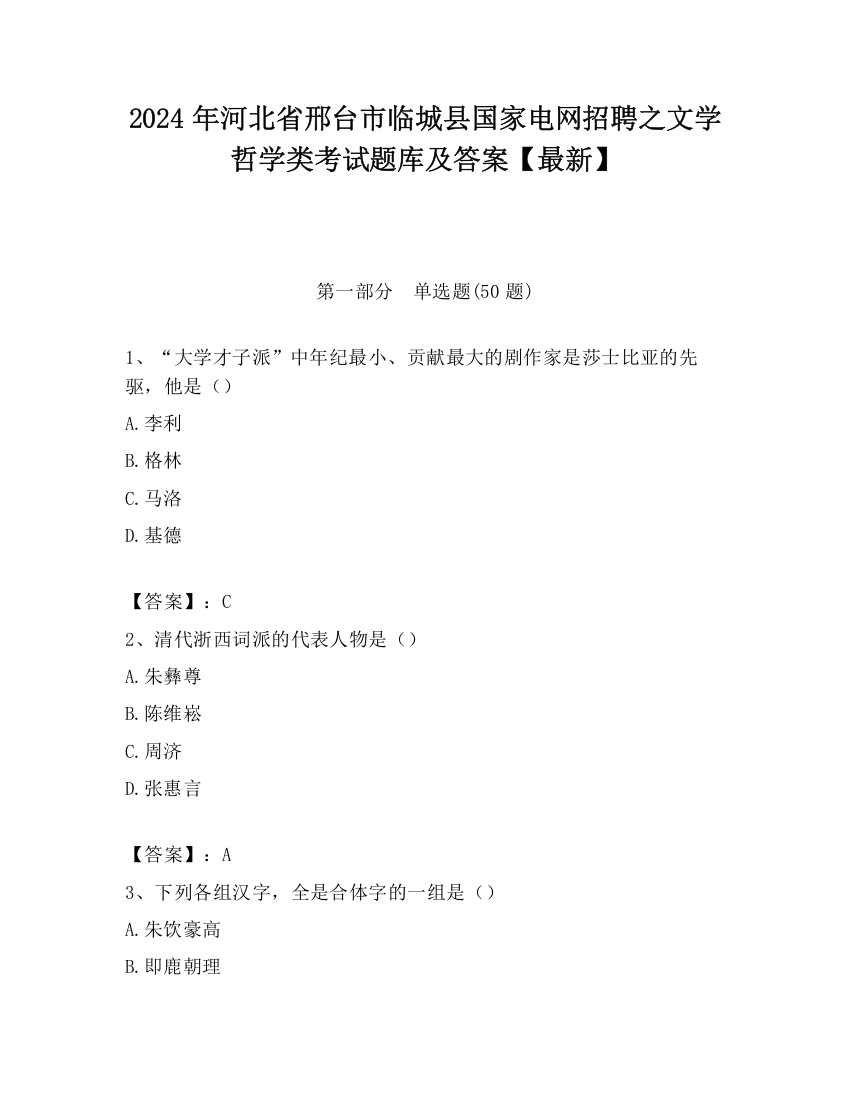 2024 年河北省邢台市临城县国家电网招聘之文学哲学类考试题库及答案【最新】

第一部分　单选题(50 题)

1、“大学才子派”中年纪最小、贡献最大的剧作家是莎士比亚的先驱，他是（）

A.李利

B.格林

C.马洛

D.基德

【答案】：C

2、清代浙西词派的代表人物是（）

A.朱彝尊

B.陈维崧

C.周济

D.张惠言

【答案】：A

3、下列各组汉字，全是合体字的一组是（）

A.朱饮豪高

B.即鹿朝理